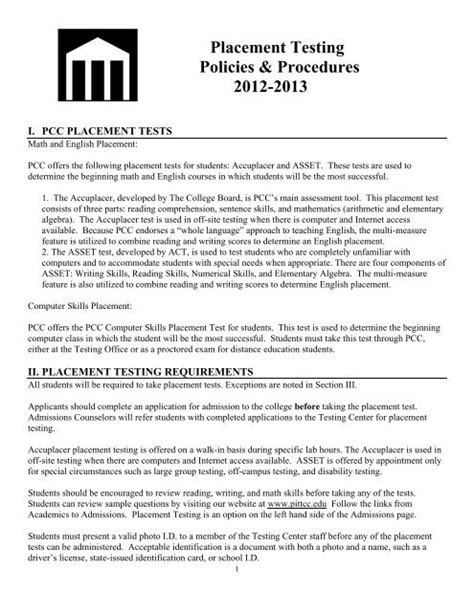 Placement Testing
Policies & Procedures
2012-2013

I. PCC PLACEMENT TESTS
Math and English Placement:

PCC offers the following placement tests for students: Accuplacer and ASSET. These tests are used to determine the beginning math and English courses in which students will be the most successful.

1. The Accuplacer, developed by The College Board, is PCC's main assessment tool. This placement test consists of three parts: reading comprehension, sentence skills, and mathematics (arithmetic and elementary algebra). The Accuplacer test is used in off-site testing when there is computer and Internet access available. Because PCC endorses a "whole language" approach to teaching English, the multi-measure feature is utilized to combine reading and writing scores to determine an English placement.
2. The ASSET test, developed by ACT, is used to test students who are completely unfamiliar with computers and to accommodate students with special needs when appropriate. There are four components of ASSET: Writing Skills, Reading Skills, Numerical Skills, and Elementary Algebra. The multi-measure feature is also utilized to combine reading and writing scores to determine English placement.

Computer Skills Placement:

PCC offers the PCC Computer Skills Placement Test for students. This test is used to determine the beginning computer class in which the student will be the most successful. Students must take this test through PCC, either at the Testing Office or as a proctored exam for distance education students.

II. PLACEMENT TESTING REQUIREMENTS
All students will be required to take placement tests. Exceptions are noted in Section III.

Applicants should complete an application for admission to the college before taking the placement test. Admissions Counselors will refer students with completed applications to the Testing Center for placement testing.

Accuplacer placement testing is offered on a walk-in basis during specific lab hours. The Accuplacer is used in off-site testing when there are computers and Internet access available. ASSET is offered by appointment only for special circumstances such as large group testing, off-campus testing, and disability testing.

Students should be encouraged to review reading, writing, and math skills before taking any of the tests. Students can review sample questions by visiting our website at www.pittcc.edu Follow the links from Academics to Admissions. Placement Testing is an option on the left hand side of the Admissions page.

Students must present a valid photo I.D. to a member of the Testing Center staff before any of the placement tests can be administered. Acceptable identification is a document with both a photo and a name, such as a driver's license, state-issued identification card, or school I.D.

1